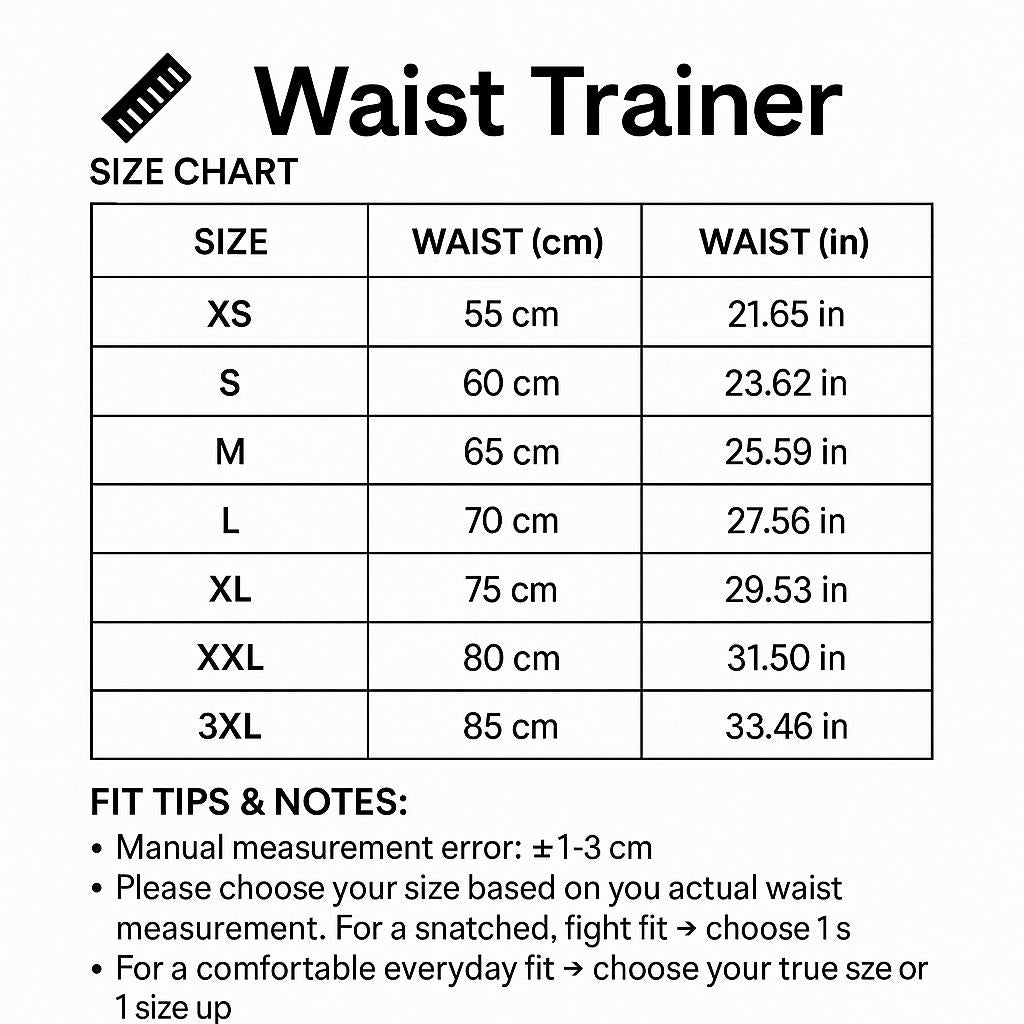 Waist Trainer

SIZE CHART

| SIZE | WAIST (cm) | WAIST (in) |
|---|---|---|
| XS | 55 cm | 21.65 in |
| S | 60 cm | 23.62 in |
| M | 65 cm | 25.59 in |
| L | 70 cm | 27.56 in |
| XL | 75 cm | 29.53 in |
| XXL | 80 cm | 31.50 in |
| 3XL | 85 cm | 33.46 in |

FIT TIPS & NOTES:

• Manual measurement error: ±1-3 cm

• Please choose your size based on you actual waist measurement. For a snatched, fight fit → choose 1 s

• For a comfortable everyday fit → choose your true sze or 1 size up